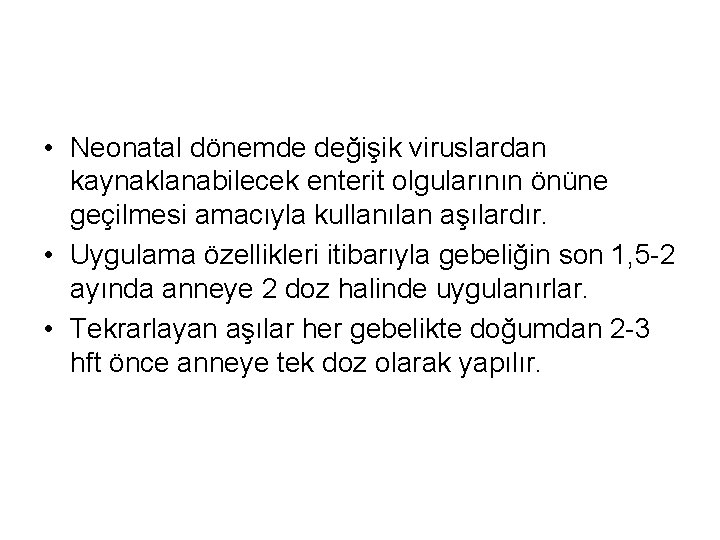 • Neonatal dönemde değişik viruslardan kaynaklanabilecek enterit olgularının önüne geçilmesi amacıyla kullanılan aşılardır.
• Uygulama özellikleri itibarıyla gebeliğin son 1,5-2 ayında anneye 2 doz halinde uygulanırlar.
• Tekrarlayan aşılar her gebelikte doğumdan 2-3 hft önce anneye tek doz olarak yapılır.